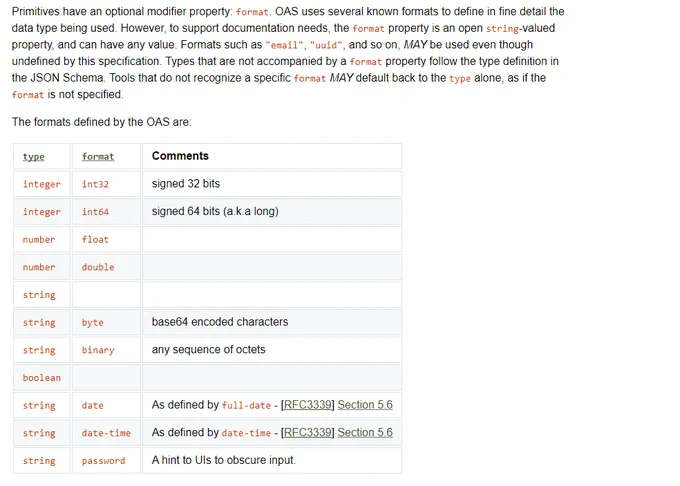 Primitives have an optional modifier property: format. OAS uses several known formats to define in fine detail the data type being used. However, to support documentation needs, the format property is an open string-valued property, and can have any value. Formats such as "email", "uuid", and so on, MAY be used even though undefined by this specification. Types that are not accompanied by a format property follow the type definition in the JSON Schema. Tools that do not recognize a specific format MAY default back to the type alone, as if the format is not specified.

The formats defined by the OAS are:

| type | format | Comments |
|---|---|---|
| integer | int32 | signed 32 bits |
| integer | int64 | signed 64 bits (a.k.a long) |
| number | float | |
| number | double | |
| string | | |
| string | byte | base64 encoded characters |
| string | binary | any sequence of octets |
| boolean | | |
| string | date | As defined by full-date - [RFC3339] Section 5.6 |
| string | date-time | As defined by date-time - [RFC3339] Section 5.6 |
| string | password | A hint to UIs to obscure input. |